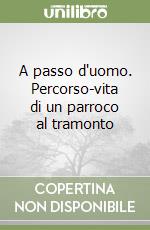 unilibro

A passo d'uomo. Percorso-vita di un parroco al tramonto

COPERTINA NON DISPONIBILE